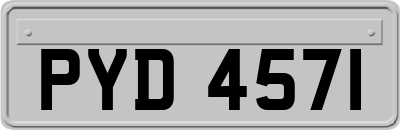 PYD 457I